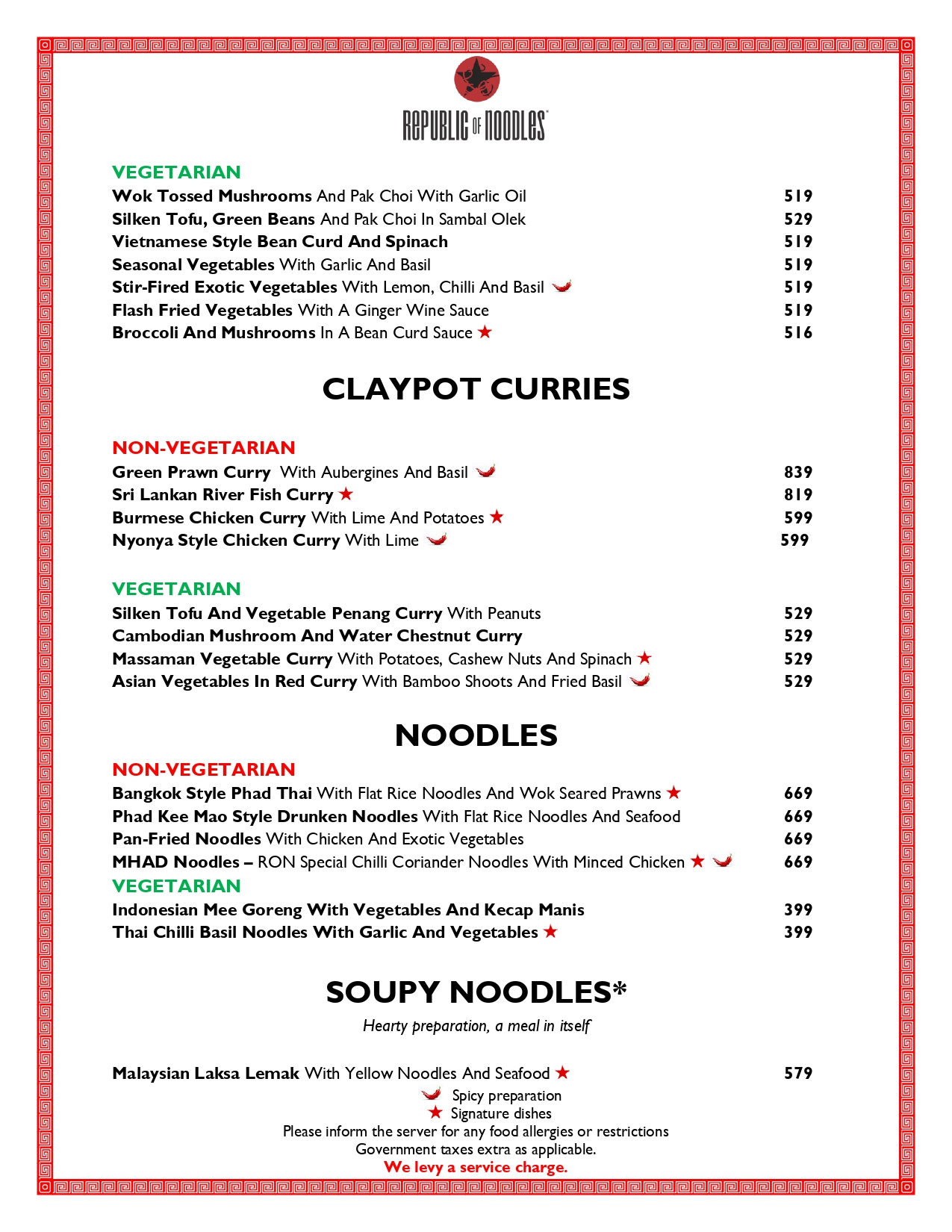 REPUBLIC OF NOODLES

VEGETARIAN

Wok Tossed Mushrooms And Pak Choi With Garlic Oil 519
Silken Tofu, Green Beans And Pak Choi In Sambal Olek 529
Vietnamese Style Bean Curd And Spinach 519
Seasonal Vegetables With Garlic And Basil 519
Stir-Fired Exotic Vegetables With Lemon, Chilli And Basil 519
Flash Fried Vegetables With A Ginger Wine Sauce 519
Broccoli And Mushrooms In A Bean Curd Sauce ★ 516

CLAYPOT CURRIES

NON-VEGETARIAN

Green Prawn Curry With Aubergines And Basil 839
Sri Lankan River Fish Curry ★ 819
Burmese Chicken Curry With Lime And Potatoes ★ 599
Nyonya Style Chicken Curry With Lime 599

VEGETARIAN

Silken Tofu And Vegetable Penang Curry With Peanuts 529
Cambodian Mushroom And Water Chestnut Curry 529
Massaman Vegetable Curry With Potatoes, Cashew Nuts And Spinach ★ 529
Asian Vegetables In Red Curry With Bamboo Shoots And Fried Basil 529

NOODLES

NON-VEGETARIAN

Bangkok Style Phad Thai With Flat Rice Noodles And Wok Seared Prawns ★ 669
Phad Kee Mao Style Drunken Noodles With Flat Rice Noodles And Seafood 669
Pan-Fried Noodles With Chicken And Exotic Vegetables 669
MHAD Noodles – RON Special Chilli Coriander Noodles With Minced Chicken ★ 669

VEGETARIAN

Indonesian Mee Goreng With Vegetables And Kecap Manis 399
Thai Chilli Basil Noodles With Garlic And Vegetables ★ 399

SOUPY NOODLES*

Hearty preparation, a meal in itself

Malaysian Laksa Lemak With Yellow Noodles And Seafood ★ 579

Spicy preparation
★ Signature dishes
Please inform the server for any food allergies or restrictions
Government taxes extra as applicable.
We levy a service charge.